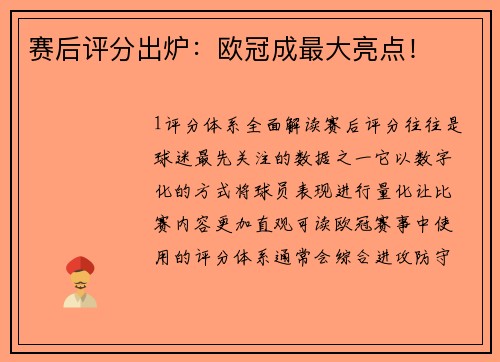 赛后评分出炉：欧冠成最大亮点！

1评分体系全面解读赛后评分往往是球迷最先关注的数据之一它以数字化的方式将球员表现进行量化让比赛内容更加直观可读欧冠赛事中使用的评分体系通常会综合进攻防守